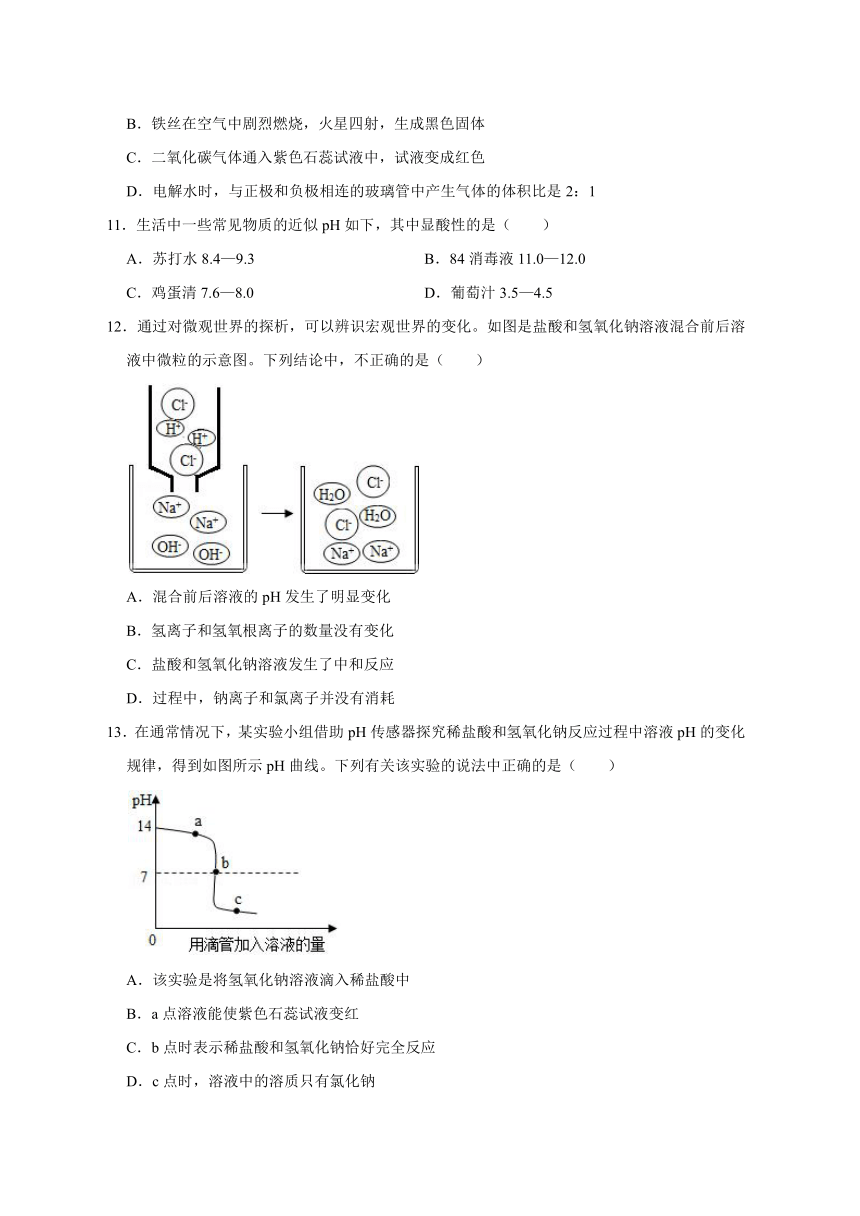 B．铁丝在空气中剧烈燃烧，火星四射，生成黑色固体

C．二氧化碳气体通入紫色石蕊试液中，试液变成红色

D．电解水时，与正极和负极相连的玻璃管中产生气体的体积比是 2：1

11．生活中一些常见物质的近似 pH 如下，其中显酸性的是（　　）

A．苏打水 8.4—9.3

B．84 消毒液 11.0—12.0

C．鸡蛋清 7.6—8.0

D．葡萄汁 3.5—4.5

12．通过对微观世界的探析，可以辨识宏观世界的变化。如图是盐酸和氢氧化钠溶液混合前后溶液中微粒的示意图。下列结论中，不正确的是（　　）

$Cl^-$ $H^+$ $H^+$ $Cl^-$ $Na^+$ $Na^+$ $OH^-$ $OH^-$

$H_2O$ $Cl^-$ $Cl^-$ $H_2O$ $Na^+$ $Na^+$

A．混合前后溶液的 pH 发生了明显变化

B．氢离子和氢氧根离子的数量没有变化

C．盐酸和氢氧化钠溶液发生了中和反应

D．过程中，钠离子和氯离子并没有消耗

13．在通常情况下，某实验小组借助 pH 传感器探究稀盐酸和氢氧化钠反应过程中溶液 pH 的变化规律，得到如图所示 pH 曲线。下列有关该实验的说法中正确的是（　　）

pH
14
7
0
a
b
c
用滴管加入溶液的量

A．该实验是将氢氧化钠溶液滴入稀盐酸中

B．a 点溶液能使紫色石蕊试液变红

C．b 点时表示稀盐酸和氢氧化钠恰好完全反应

D．c 点时，溶液中的溶质只有氯化钠